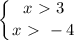 $\begin{cases} x > 3 \\ x > -4 \end{cases}$